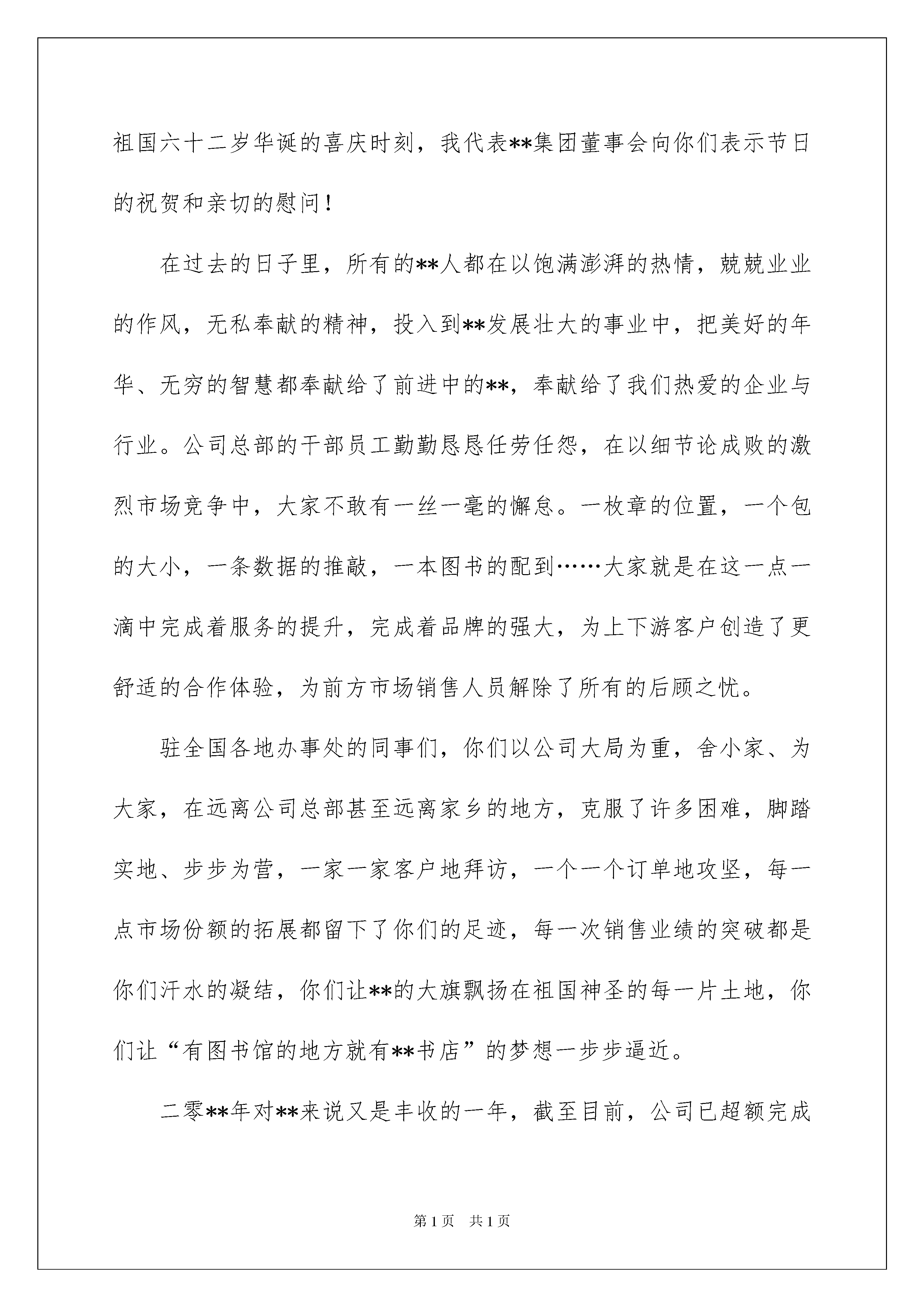 祖国六十二岁华诞的喜庆时刻，我代表**集团董事会向你们表示节日的祝贺和亲切的慰问！

在过去的日子里，所有的**人都在以饱满澎湃的热情，兢兢业业的作风，无私奉献的精神，投入到**发展壮大的事业中，把美好的年华、无穷的智慧都奉献给了前进中的**，奉献给了我们热爱的企业与行业。公司总部的干部员工勤勤恳恳任劳任怨，在以细节论成败的激烈市场竞争中，大家不敢有一丝一毫的懈怠。一枚章的位置，一个包的大小，一条数据的推敲，一本图书的配到……大家就是在这一点一滴中完成着服务的提升，完成着品牌的强大，为上下游客户创造了更舒适的合作体验，为前方市场销售人员解除了所有的后顾之忧。

驻全国各地办事处的同事们，你们以公司大局为重，舍小家、为大家，在远离公司总部甚至远离家乡的地方，克服了许多困难，脚踏实地、步步为营，一家一家客户地拜访，一个一个订单地攻坚，每一点市场份额的拓展都留下了你们的足迹，每一次销售业绩的突破都是你们汗水的凝结，你们让**的大旗飘扬在祖国神圣的每一片土地，你们让“有图书馆的地方就有**书店”的梦想一步步逼近。

二零**年对**来说又是丰收的一年，截至目前，公司已超额完成

第1页 共1页